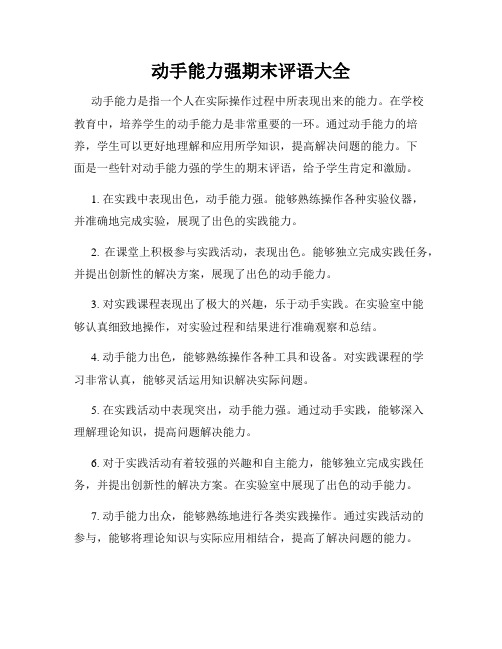 动手能力强期末评语大全

动手能力是指一个人在实际操作过程中所表现出来的能力。在学校教育中，培养学生的动手能力是非常重要的一环。通过动手能力的培养，学生可以更好地理解和应用所学知识，提高解决问题的能力。下面是一些针对动手能力强的学生的期末评语，给予学生肯定和激励。

1. 在实践中表现出色，动手能力强。能够熟练操作各种实验仪器，并准确地完成实验，展现了出色的实践能力。

2. 在课堂上积极参与实践活动，表现出色。能够独立完成实践任务，并提出创新性的解决方案，展现了出色的动手能力。

3. 对实践课程表现出了极大的兴趣，乐于动手实践。在实验室中能够认真细致地操作，对实验过程和结果进行准确观察和总结。

4. 动手能力出色，能够熟练操作各种工具和设备。对实践课程的学习非常认真，能够灵活运用知识解决实际问题。

5. 在实践活动中表现突出，动手能力强。通过动手实践，能够深入理解理论知识，提高问题解决能力。

6. 对于实践活动有着较强的兴趣和自主能力，能够独立完成实践任务，并提出创新性的解决方案。在实验室中展现了出色的动手能力。

7. 动手能力出众，能够熟练地进行各类实践操作。通过实践活动的参与，能够将理论知识与实际应用相结合，提高了解决问题的能力。